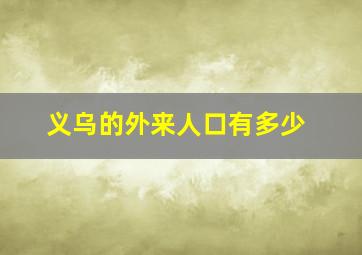 义乌的外来人口有多少